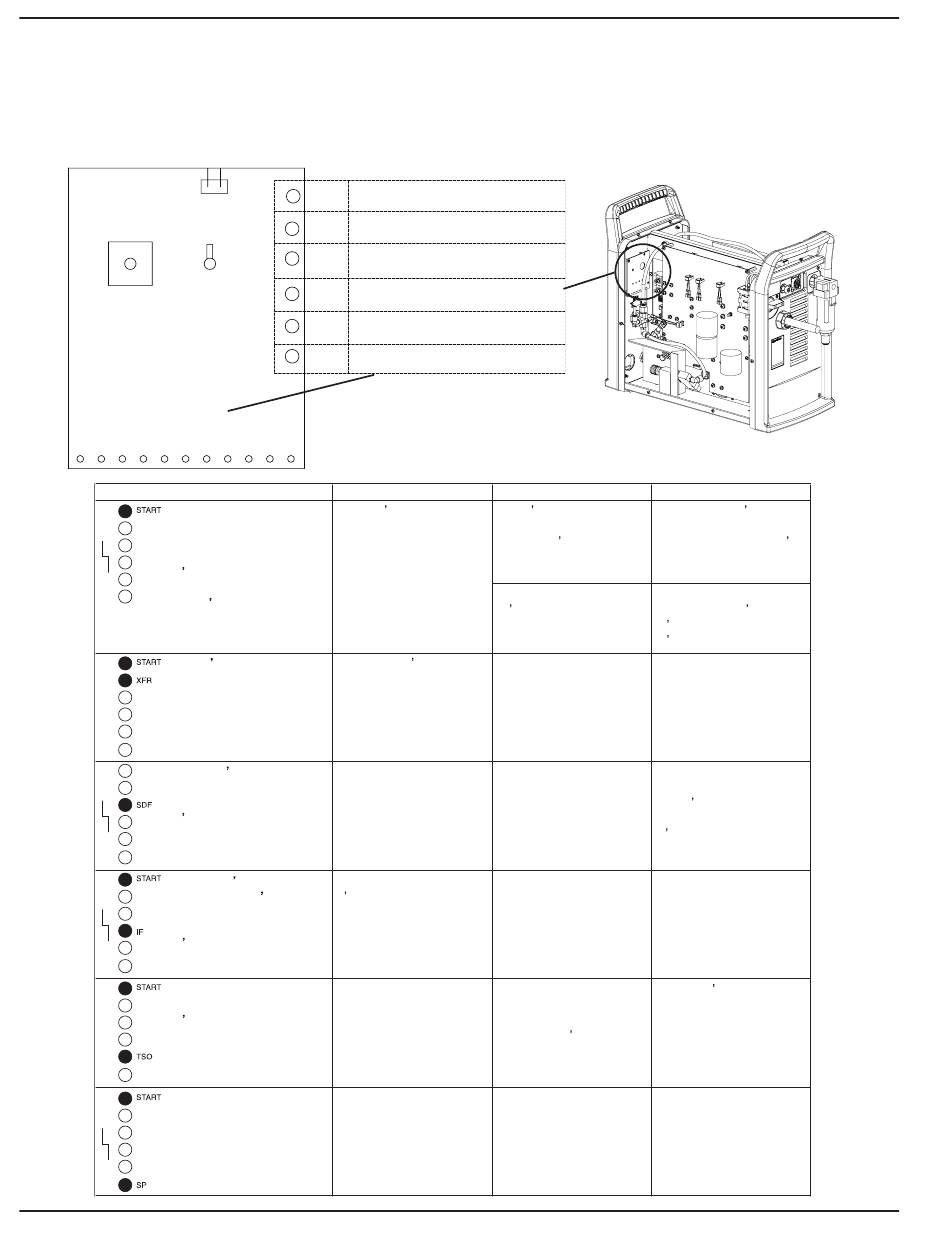 START

START
XFR

SDF

START
IF

START
TSO

START
SP